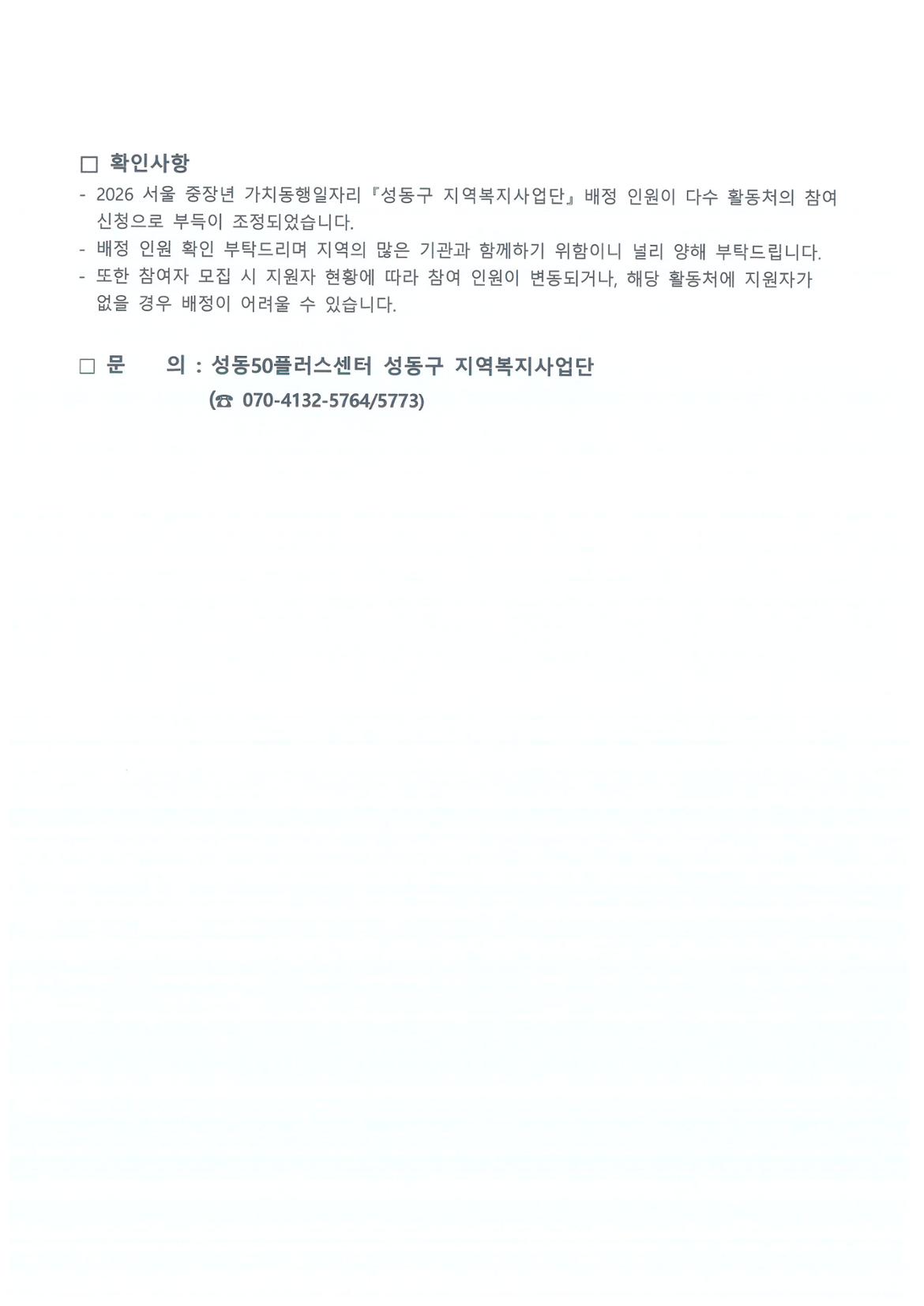 □ 확인사항

- 2026 서울 중장년 가치동행일자리 『성동구 지역복지사업단』 배정 인원이 다수 활동처의 참여 신청으로 부득이 조정되었습니다.
- 배정 인원 확인 부탁드리며 지역의 많은 기관과 함께하기 위함이니 널리 양해 부탁드립니다.
- 또한 참여자 모집 시 지원자 현황에 따라 참여 인원이 변동되거나, 해당 활동처에 지원자가 없을 경우 배정이 어려울 수 있습니다.

□ 문　　의 : 성동50플러스센터 성동구 지역복지사업단

(☎ 070-4132-5764/5773)